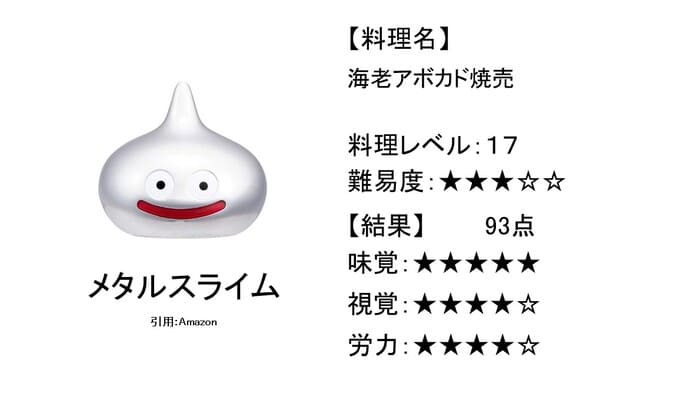 メタルスライム

引用:Amazon

【料理名】

海老アボカド焼売

料理レベル:17

難易度:★★★☆☆

【結果】　93点

味覚:★★★★★

視覚:★★★★☆

労力:★★★★☆